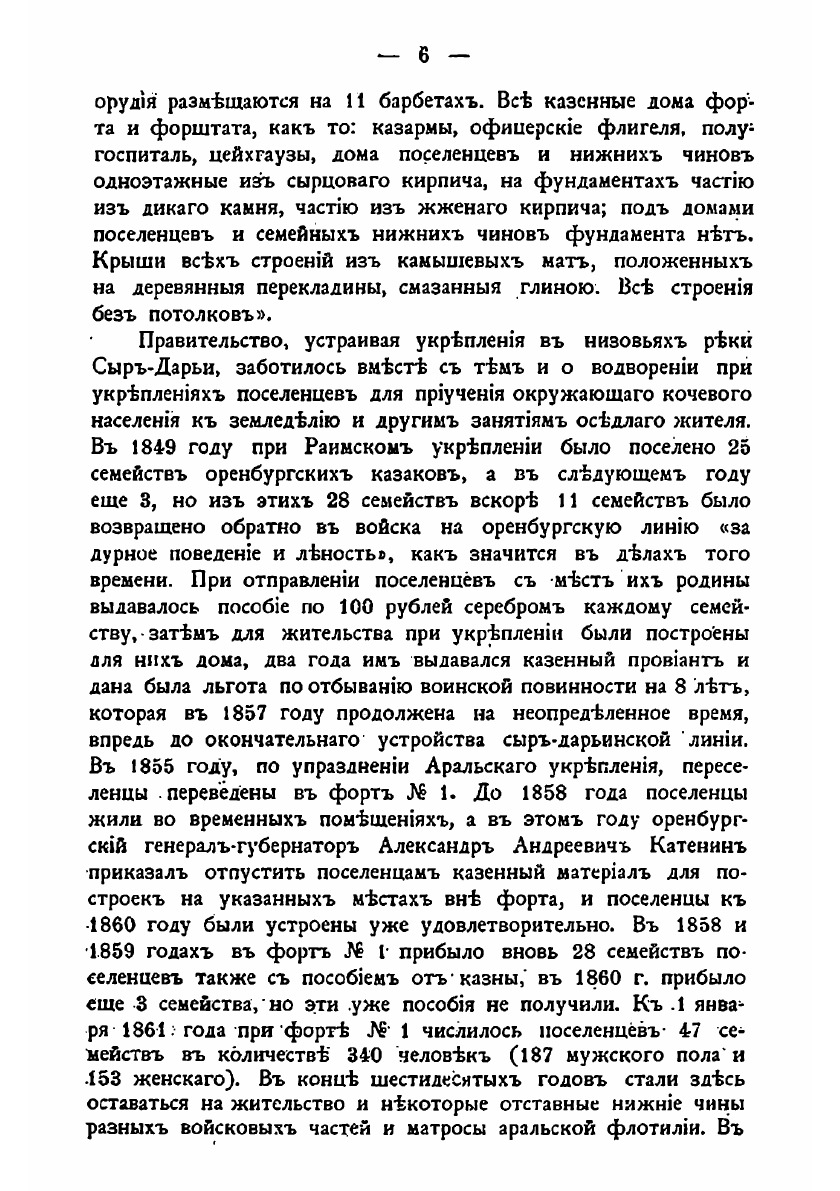 — 6 —

орудія размѣщаются на 11 барбетахъ. Всѣ казенные дома форта и форштата, какъ то: казармы, офицерскіе флигеля, полугоспиталь, цейхгаузы, дома поселенцевъ и нижнихъ чиновъ одноэтажные изъ сырцоваго кирпича, на фундаментахъ частію изъ дикаго камня, частію изъ жженаго кирпича; подъ домами поселенцевъ и семейныхъ нижнихъ чиновъ фундамента нѣтъ. Крыши всѣхъ строеній изъ камышевыхъ матъ, положенныхъ на деревянныя перекладины, смазанныя глиною. Всѣ строенія безъ потолковъ».

Правительство, устраивая укрѣпленія въ низовьяхъ рѣки Сыръ-Дарьи, заботилось вмѣстѣ съ тѣмъ и о водвореніи при укрѣпленіяхъ поселенцевъ для пріученія окружающаго кочевого населенія къ земледѣлію и другимъ занятіямъ осѣдлаго жителя. Въ 1849 году при Раимскомъ укрѣпленіи было поселено 25 семействъ оренбургскихъ казаковъ, а въ слѣдующемъ году еще 3, но изъ этихъ 28 семействъ вскорѣ 11 семействъ было возвращено обратно въ войска на оренбургскую линію «за дурное поведеніе и лѣность», какъ значится въ дѣлахъ того времени. При отправленіи поселенцевъ съ мѣстъ ихъ родины выдавалось пособіе по 100 рублей серебромъ каждому семейству, затѣмъ для жительства при укрѣпленіи были построены для нихъ дома, два года имъ выдавался казенный провіантъ и дана была льгота по отбыванію воинской повинности на 8 лѣтъ, которая въ 1857 году продолжена на неопредѣленное время, впредь до окончательнаго устройства сыръ-дарьинской линіи. Въ 1855 году, по упраздненіи Аральскаго укрѣпленія, переселенцы переведены въ фортъ № 1. До 1858 года поселенцы жили во временныхъ помѣщеніяхъ, а въ этомъ году оренбургскій генералъ-губернаторъ Александръ Андреевичъ Катенинъ приказалъ отпустить поселенцамъ казенный матеріалъ для построекъ на указанныхъ мѣстахъ внѣ форта, и поселенцы къ 1860 году были устроены уже удовлетворительно. Въ 1858 и 1859 годахъ въ фортъ № 1 прибыло вновь 28 семействъ поселенцевъ также съ пособіемъ отъ казны, въ 1860 г. прибыло еще 3 семейства, но эти уже пособія не получили. Къ 1 января 1861 года при фортѣ № 1 числилось поселенцевъ 47 семействъ въ количествѣ 340 человѣкъ (187 мужского пола и 153 женскаго). Въ концѣ шестидесятыхъ годовъ стали здѣсь оставаться на жительство и нѣкоторые отставные нижніе чины разныхъ войсковыхъ частей и матросы аральской флотиліи. Въ